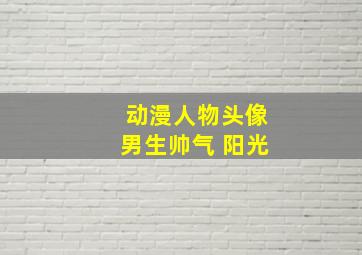 动漫人物头像
男生帅气 阳光